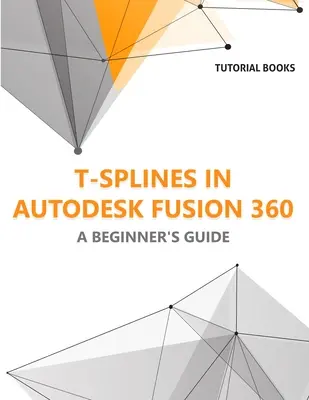 TUTORIAL BOOKS

T-SPLINES IN AUTODESK FUSION 360

A BEGINNER'S GUIDE